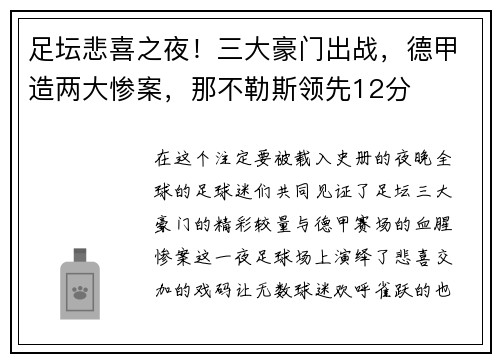 足坛悲喜之夜！三大豪门出战，德甲造两大惨案，那不勒斯领先12分

在这个注定要被载入史册的夜晚全球的足球迷们共同见证了足坛三大豪门的精彩较量与德甲赛场的血腥惨案这一夜足球场上演绎了悲喜交加的戏码让无数球迷欢呼雀跃的也